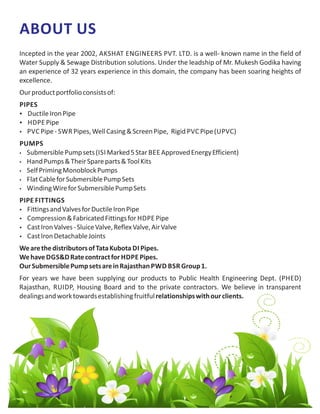 ABOUT US

Incepted in the year 2002, AKSHAT ENGINEERS PVT. LTD. is a well- known name in the field of Water Supply & Sewage Distribution solutions. Under the leadship of Mr. Mukesh Godika having an experience of 32 years experience in this domain, the company has been soaring heights of excellence.

Our product portfolio consists of:

PIPES
• Ductile Iron Pipe
• HDPE Pipe
• PVC Pipe - SWR Pipes, Well Casing & Screen Pipe, Rigid PVC Pipe (UPVC)

PUMPS
• Submersible Pump sets (ISI Marked 5 Star BEE Approved Energy Efficient)
• Hand Pumps & Their Spare parts & Tool Kits
• Self Priming Monoblock Pumps
• Flat Cable for Submersible Pump Sets
• Winding Wire for Submersible Pump Sets

PIPE FITTINGS
• Fittings and Valves for Ductile Iron Pipe
• Compression & Fabricated Fittings for HDPE Pipe
• Cast Iron Valves - Sluice Valve, Reflex Valve, Air Valve
• Cast Iron Detachable Joints

We are the distributors of Tata Kubota DI Pipes.
We have DGS&D Rate contract for HDPE Pipes.
Our Submersible Pump sets are in Rajasthan PWD BSR Group 1.

For years we have been supplying our products to Public Health Engineering Dept. (PHED) Rajasthan, RUIDP, Housing Board and to the private contractors. We believe in transparent dealings and work towards establishing fruitful relationships with our clients.